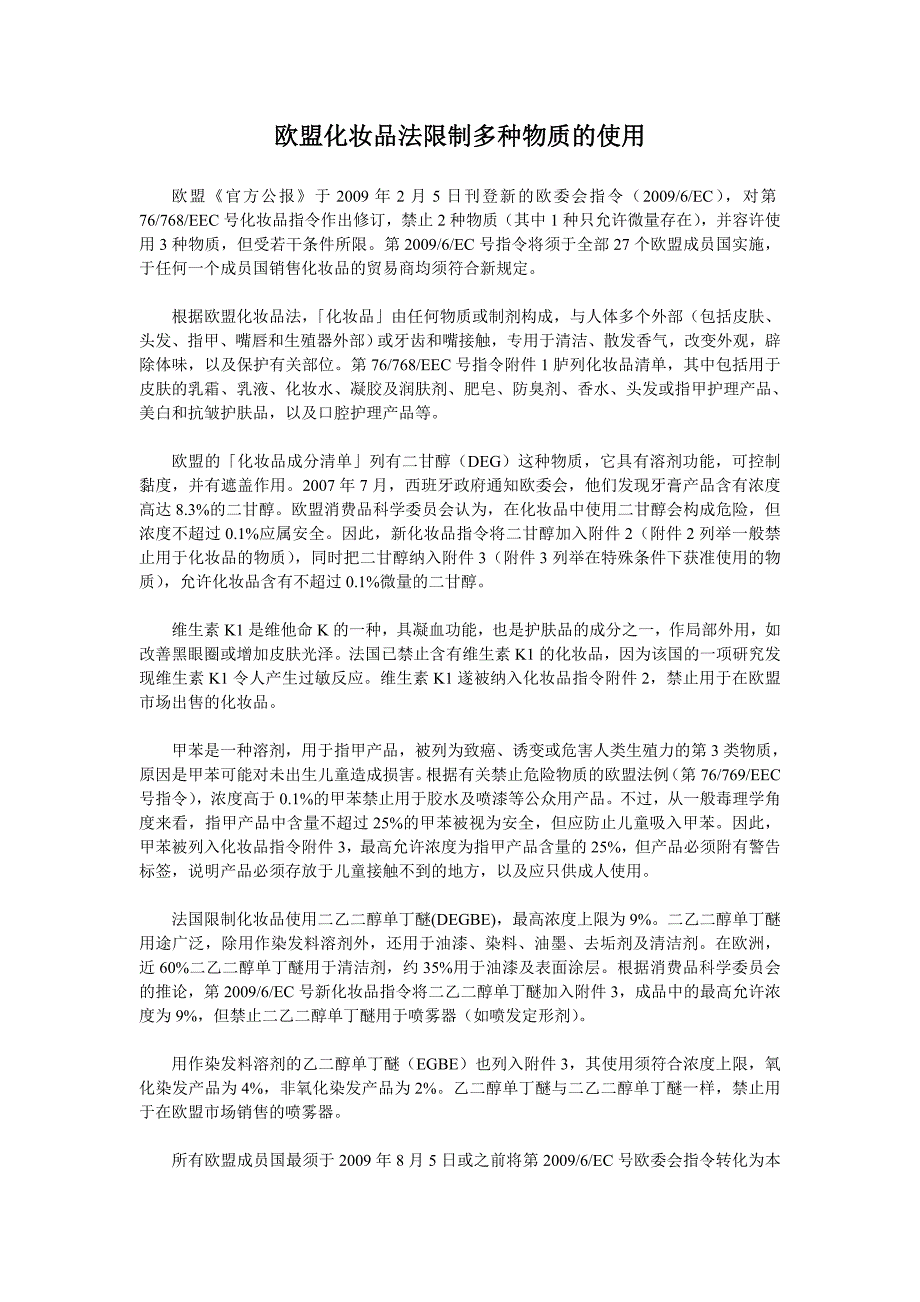 欧盟化妆品法限制多种物质的使用

欧盟《官方公报》于 2009 年 2 月 5 日刊登新的欧委会指令（2009/6/EC），对第 76/768/EEC 号化妆品指令作出修订，禁止 2 种物质（其中 1 种只允许微量存在），并容许使用 3 种物质，但受若干条件所限。第 2009/6/EC 号指令将须于全部 27 个欧盟成员国实施，于任何一个成员国销售化妆品的贸易商均须符合新规定。

根据欧盟化妆品法，「化妆品」由任何物质或制剂构成，与人体多个外部（包括皮肤、头发、指甲、嘴唇和生殖器外部）或牙齿和嘴接触，专用于清洁、散发香气，改变外观，辟除体味，以及保护有关部位。第 76/768/EEC 号指令附件 1 胪列化妆品清单，其中包括用于皮肤的乳霜、乳液、化妆水、凝胶及润肤剂、肥皂、防臭剂、香水、头发或指甲护理产品、美白和抗皱护肤品，以及口腔护理产品等。

欧盟的「化妆品成分清单」列有二甘醇（DEG）这种物质，它具有溶剂功能，可控制黏度，并有遮盖作用。2007 年 7 月，西班牙政府通知欧委会，他们发现牙膏产品含有浓度高达 8.3%的二甘醇。欧盟消费品科学委员会认为，在化妆品中使用二甘醇会构成危险，但浓度不超过 0.1%应属安全。因此，新化妆品指令将二甘醇加入附件 2（附件 2 列举一般禁止用于化妆品的物质），同时把二甘醇纳入附件 3（附件 3 列举在特殊条件下获准使用的物质），允许化妆品含有不超过 0.1%微量的二甘醇。

维生素 K1 是维他命 K 的一种，具凝血功能，也是护肤品的成分之一，作局部外用，如改善黑眼圈或增加皮肤光泽。法国已禁止含有维生素 K1 的化妆品，因为该国的一项研究发现维生素 K1 令人产生过敏反应。维生素 K1 遂被纳入化妆品指令附件 2，禁止用于在欧盟市场出售的化妆品。

甲苯是一种溶剂，用于指甲产品，被列为致癌、诱变或危害人类生殖力的第 3 类物质，原因是甲苯可能对未出生儿童造成损害。根据有关禁止危险物质的欧盟法例（第 76/769/EEC 号指令），浓度高于 0.1%的甲苯禁止用于胶水及喷漆等公众用产品。不过，从一般毒理学角度来看，指甲产品中含量不超过 25%的甲苯被视为安全，但应防止儿童吸入甲苯。因此，甲苯被列入化妆品指令附件 3，最高允许浓度为指甲产品含量的 25%，但产品必须附有警告标签，说明产品必须存放于儿童接触不到的地方，以及应只供成人使用。

法国限制化妆品使用二乙二醇单丁醚(DEGBE)，最高浓度上限为 9%。二乙二醇单丁醚用途广泛，除用作染发料溶剂外，还用于油漆、染料、油墨、去垢剂及清洁剂。在欧洲，近 60%二乙二醇单丁醚用于清洁剂，约 35%用于油漆及表面涂层。根据消费品科学委员会的推论，第 2009/6/EC 号新化妆品指令将二乙二醇单丁醚加入附件 3，成品中的最高允许浓度为 9%，但禁止二乙二醇单丁醚用于喷雾器（如喷发定形剂）。

用作染发料溶剂的乙二醇单丁醚（EGBE）也列入附件 3，其使用须符合浓度上限，氧化染发产品为 4%，非氧化染发产品为 2%。乙二醇单丁醚与二乙二醇单丁醚一样，禁止用于在欧盟市场销售的喷雾器。

所有欧盟成员国最须于 2009 年 8 月 5 日或之前将第 2009/6/EC 号欧委会指令转化为本